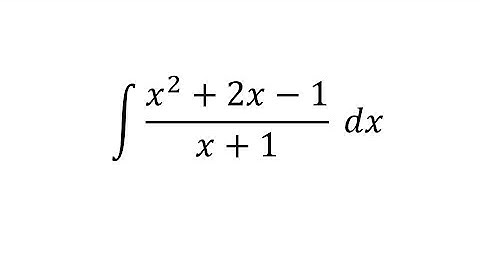 $\int \frac{x^2 + 2x - 1}{x + 1} \, dx$